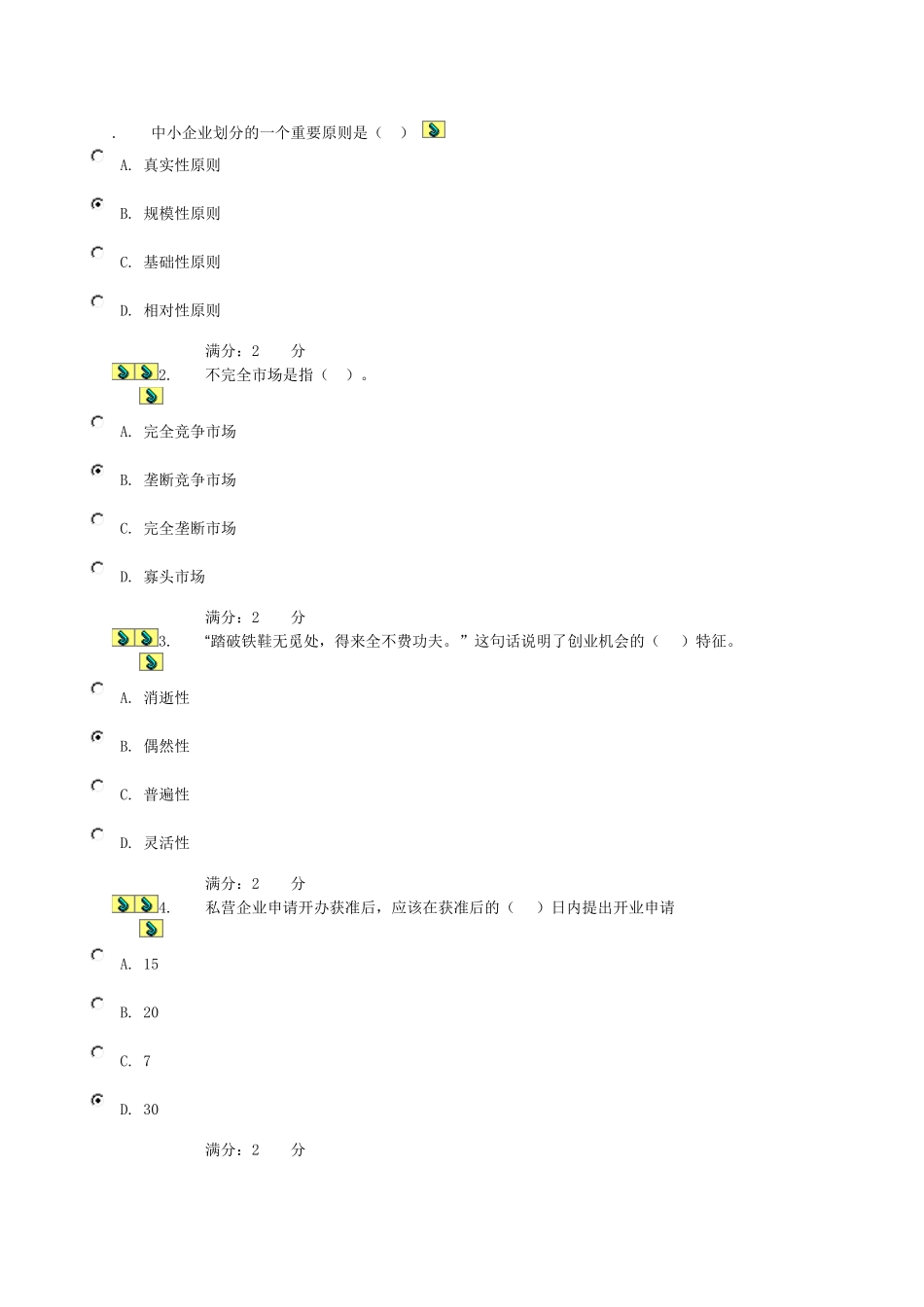 . 中小企业划分的一个重要原则是（ ）

A. 真实性原则

B. 规模性原则

C. 基础性原则

D. 相对性原则

满分：2 分

2. 不完全市场是指（ ）。

A. 完全竞争市场

B. 垄断竞争市场

C. 完全垄断市场

D. 寡头市场

满分：2 分

3. “踏破铁鞋无觅处，得来全不费功夫。”这句话说明了创业机会的（ ）特征。

A. 消逝性

B. 偶然性

C. 普遍性

D. 灵活性

满分：2 分

4. 私营企业申请开办获准后，应该在获准后的（ ）日内提出开业申请

A. 15

B. 20

C. 7

D. 30

满分：2 分